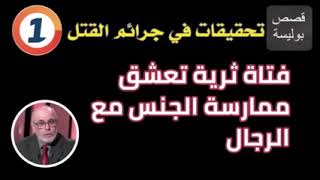 قصص بوليسة

تحقيقات في جرائم القتل

1

فتاة ثرية تعشق ممارسة الجنس مع الرجال